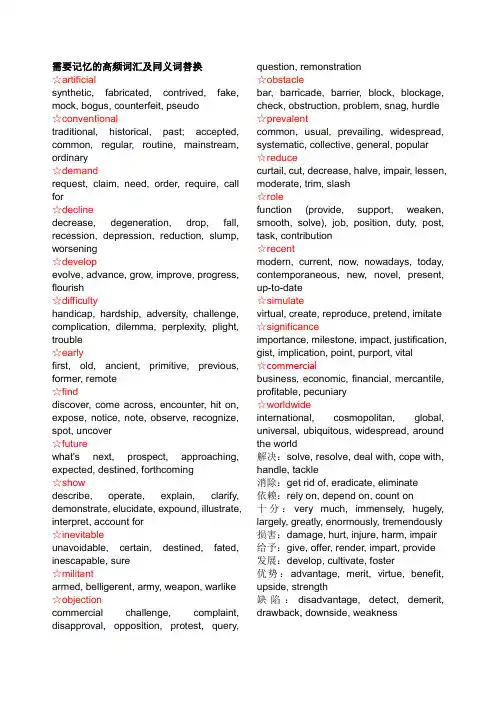 需要记忆的高频词汇及同义词替换
☆artificial
synthetic, fabricated, contrived, fake, mock, bogus, counterfeit, pseudo
☆conventional
traditional, historical, past; accepted, common, regular, routine, mainstream, ordinary
☆demand
request, claim, need, order, require, call for
☆decline
decrease, degeneration, drop, fall, recession, depression, reduction, slump, worsening
☆develop
evolve, advance, grow, improve, progress, flourish
☆difficulty
handicap, hardship, adversity, challenge, complication, dilemma, perplexity, plight, trouble
☆early
first, old, ancient, primitive, previous, former, remote
☆find
discover, come across, encounter, hit on, expose, notice, note, observe, recognize, spot, uncover
☆future
what's next, prospect, approaching, expected, destined, forthcoming
☆show
describe, operate, explain, clarify, demonstrate, elucidate, expound, illustrate, interpret, account for
☆inevitable
unavoidable, certain, destined, fated, inescapable, sure
☆militant
armed, belligerent, army, weapon, warlike
☆objection
commercial challenge, complaint, disapproval, opposition, protest, query, question, remonstration
☆obstacle
bar, barricade, barrier, block, blockage, check, obstruction, problem, snag, hurdle
☆prevalent
common, usual, prevailing, widespread, systematic, collective, general, popular
☆reduce
curtail, cut, decrease, halve, impair, lessen, moderate, trim, slash
☆role
function (provide, support, weaken, smooth, solve), job, position, duty, post, task, contribution
☆recent
modern, current, now, nowadays, today, contemporaneous, new, novel, present, up-to-date
☆simulate
virtual, create, reproduce, pretend, imitate
☆significance
importance, milestone, impact, justification, gist, implication, point, purport, vital
☆commercial
business, economic, financial, mercantile, profitable, pecuniary
☆worldwide
international, cosmopolitan, global, universal, ubiquitous, widespread, around the world
解决：solve, resolve, deal with, cope with, handle, tackle
消除：get rid of, eradicate, eliminate
依赖：rely on, depend on, count on
十分：very much, immensely, hugely, largely, greatly, enormously, tremendously
损害：damage, hurt, injure, harm, impair
给予：give, offer, render, impart, provide
发展：develop, cultivate, foster
优势：advantage, merit, virtue, benefit, upside, strength
缺陷：disadvantage, detect, demerit, drawback, downside, weakness